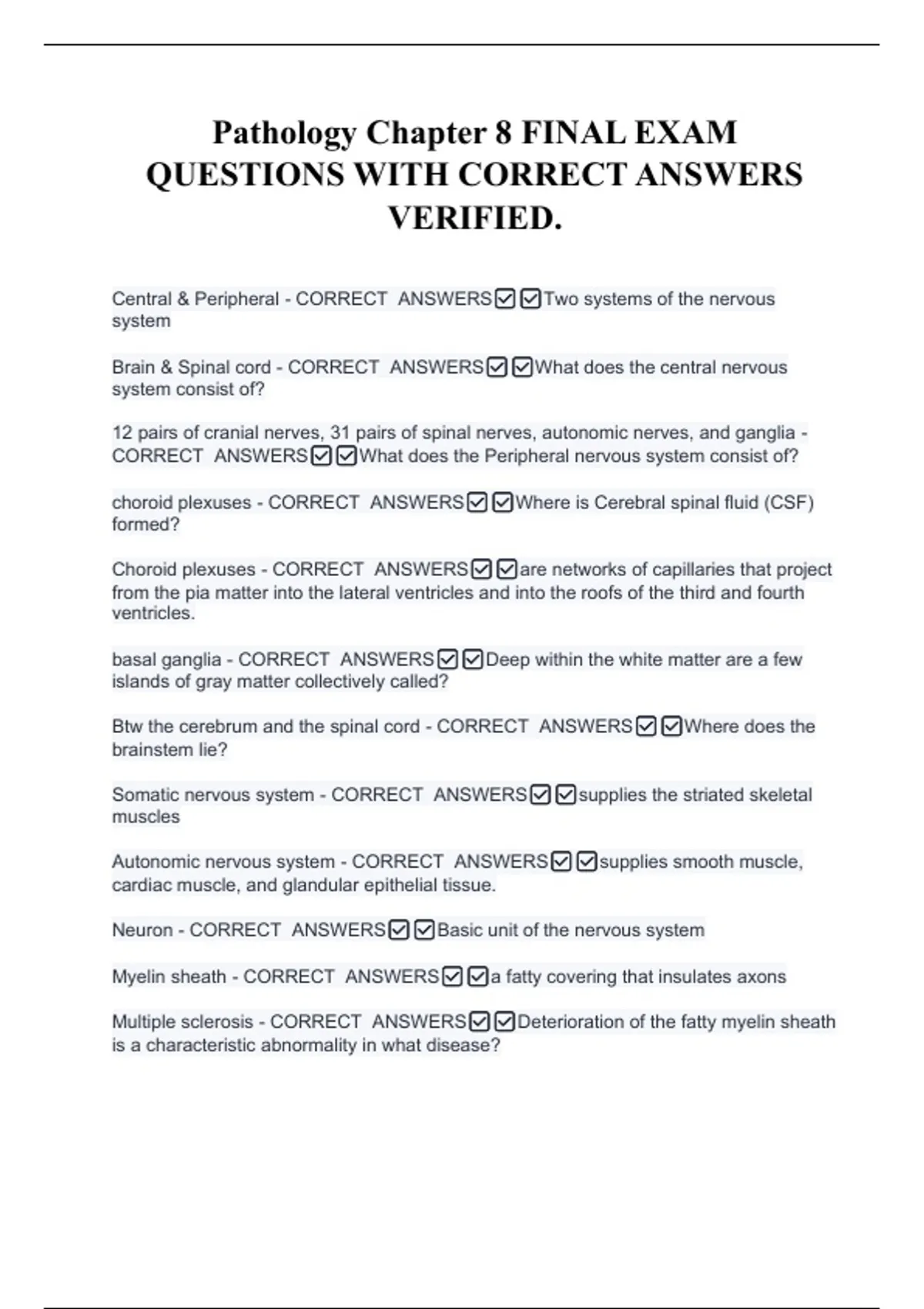 Pathology Chapter 8 FINAL EXAM QUESTIONS WITH CORRECT ANSWERS VERIFIED.

Central & Peripheral - CORRECT ANSWERS☑☑Two systems of the nervous system

Brain & Spinal cord - CORRECT ANSWERS☑☑What does the central nervous system consist of?

12 pairs of cranial nerves, 31 pairs of spinal nerves, autonomic nerves, and ganglia - CORRECT ANSWERS☑☑What does the Peripheral nervous system consist of?

choroid plexuses - CORRECT ANSWERS☑☑Where is Cerebral spinal fluid (CSF) formed?

Choroid plexuses - CORRECT ANSWERS☑☑are networks of capillaries that project from the pia matter into the lateral ventricles and into the roofs of the third and fourth ventricles.

basal ganglia - CORRECT ANSWERS☑☑Deep within the white matter are a few islands of gray matter collectively called?

Btw the cerebrum and the spinal cord - CORRECT ANSWERS☑☑Where does the brainstem lie?

Somatic nervous system - CORRECT ANSWERS☑☑supplies the striated skeletal muscles

Autonomic nervous system - CORRECT ANSWERS☑☑supplies smooth muscle, cardiac muscle, and glandular epithelial tissue.

Neuron - CORRECT ANSWERS☑☑Basic unit of the nervous system

Myelin sheath - CORRECT ANSWERS☑☑a fatty covering that insulates axons

Multiple sclerosis - CORRECT ANSWERS☑☑Deterioration of the fatty myelin sheath is a characteristic abnormality in what disease?